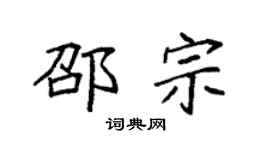 邵宗

词典网